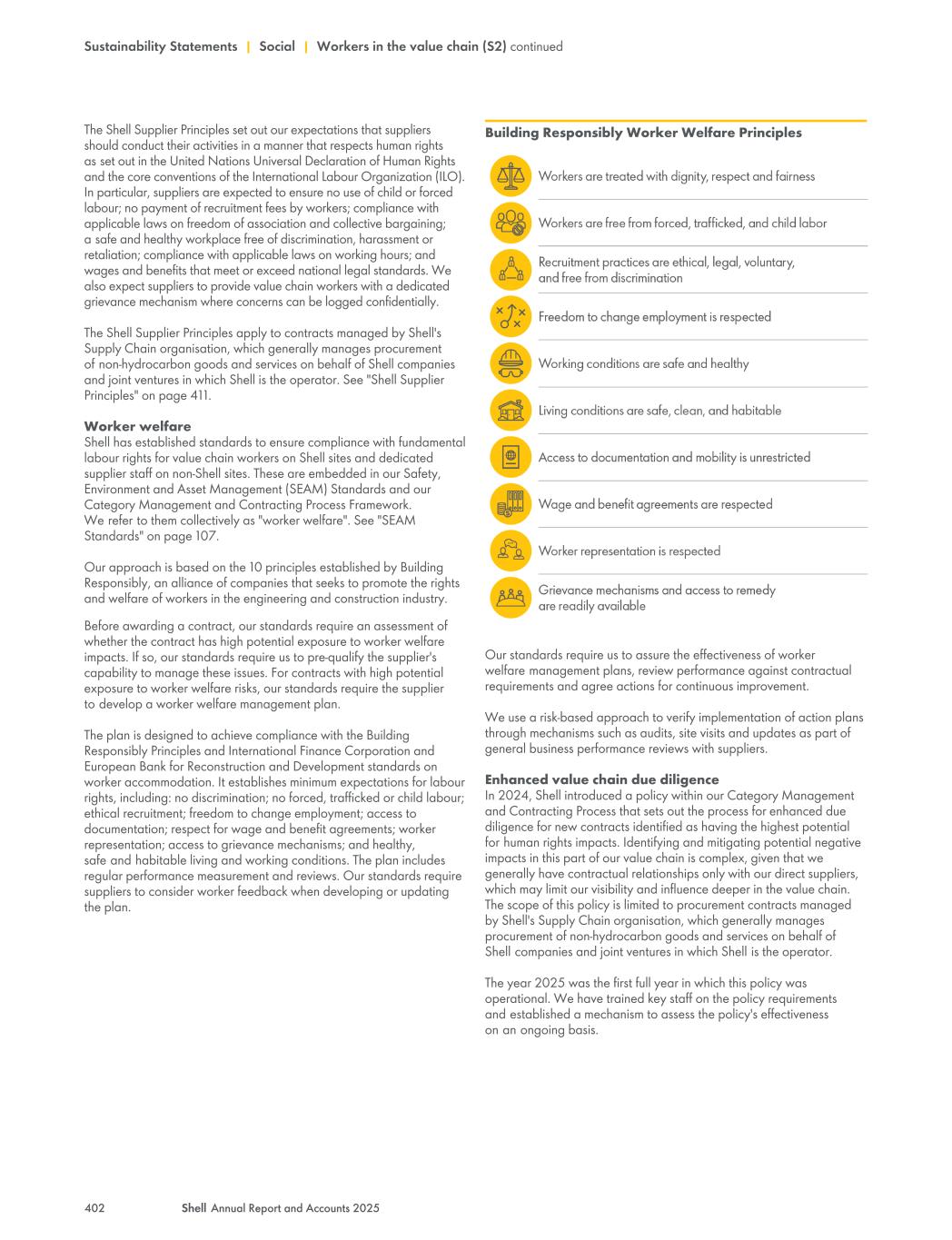 Sustainability Statements | Social | Workers in the value chain (S2) continued

The Shell Supplier Principles set out our expectations that suppliers should conduct their activities in a manner that respects human rights as set out in the United Nations Universal Declaration of Human Rights and the core conventions of the International Labour Organization (ILO). In particular, suppliers are expected to ensure no use of child or forced labour; no payment of recruitment fees by workers; compliance with applicable laws on freedom of association and collective bargaining; a safe and healthy workplace free of discrimination, harassment or retaliation; compliance with applicable laws on working hours; and wages and benefits that meet or exceed national legal standards. We also expect suppliers to provide value chain workers with a dedicated grievance mechanism where concerns can be logged confidentially.

The Shell Supplier Principles apply to contracts managed by Shell's Supply Chain organisation, which generally manages procurement of non-hydrocarbon goods and services on behalf of Shell companies and joint ventures in which Shell is the operator. See "Shell Supplier Principles" on page 411.

Worker welfare
Shell has established standards to ensure compliance with fundamental labour rights for value chain workers on Shell sites and dedicated supplier staff on non-Shell sites. These are embedded in our Safety, Environment and Asset Management (SEAM) Standards and our Category Management and Contracting Process Framework. We refer to them collectively as "worker welfare". See "SEAM Standards" on page 107.

Our approach is based on the 10 principles established by Building Responsibly, an alliance of companies that seeks to promote the rights and welfare of workers in the engineering and construction industry.

Before awarding a contract, our standards require an assessment of whether the contract has high potential exposure to worker welfare impacts. If so, our standards require us to pre-qualify the supplier's capability to manage these issues. For contracts with high potential exposure to worker welfare risks, our standards require the supplier to develop a worker welfare management plan.

The plan is designed to achieve compliance with the Building Responsibly Principles and International Finance Corporation and European Bank for Reconstruction and Development standards on worker accommodation. It establishes minimum expectations for labour rights, including: no discrimination; no forced, trafficked or child labour; ethical recruitment; freedom to change employment; access to documentation; respect for wage and benefit agreements; worker representation; access to grievance mechanisms; and healthy, safe and habitable living and working conditions. The plan includes regular performance measurement and reviews. Our standards require suppliers to consider worker feedback when developing or updating the plan.

Building Responsibly Worker Welfare Principles

Workers are treated with dignity, respect and fairness

Workers are free from forced, trafficked, and child labor

Recruitment practices are ethical, legal, voluntary, and free from discrimination

Freedom to change employment is respected

Working conditions are safe and healthy

Living conditions are safe, clean, and habitable

Access to documentation and mobility is unrestricted

Wage and benefit agreements are respected

Worker representation is respected

Grievance mechanisms and access to remedy are readily available

Our standards require us to assure the effectiveness of worker welfare management plans, review performance against contractual requirements and agree actions for continuous improvement.

We use a risk-based approach to verify implementation of action plans through mechanisms such as audits, site visits and updates as part of general business performance reviews with suppliers.

Enhanced value chain due diligence
In 2024, Shell introduced a policy within our Category Management and Contracting Process that sets out the process for enhanced due diligence for new contracts identified as having the highest potential for human rights impacts. Identifying and mitigating potential negative impacts in this part of our value chain is complex, given that we generally have contractual relationships only with our direct suppliers, which may limit our visibility and influence deeper in the value chain. The scope of this policy is limited to procurement contracts managed by Shell's Supply Chain organisation, which generally manages procurement of non-hydrocarbon goods and services on behalf of Shell companies and joint ventures in which Shell is the operator.

The year 2025 was the first full year in which this policy was operational. We have trained key staff on the policy requirements and established a mechanism to assess the policy's effectiveness on an ongoing basis.

402 Shell Annual Report and Accounts 2025